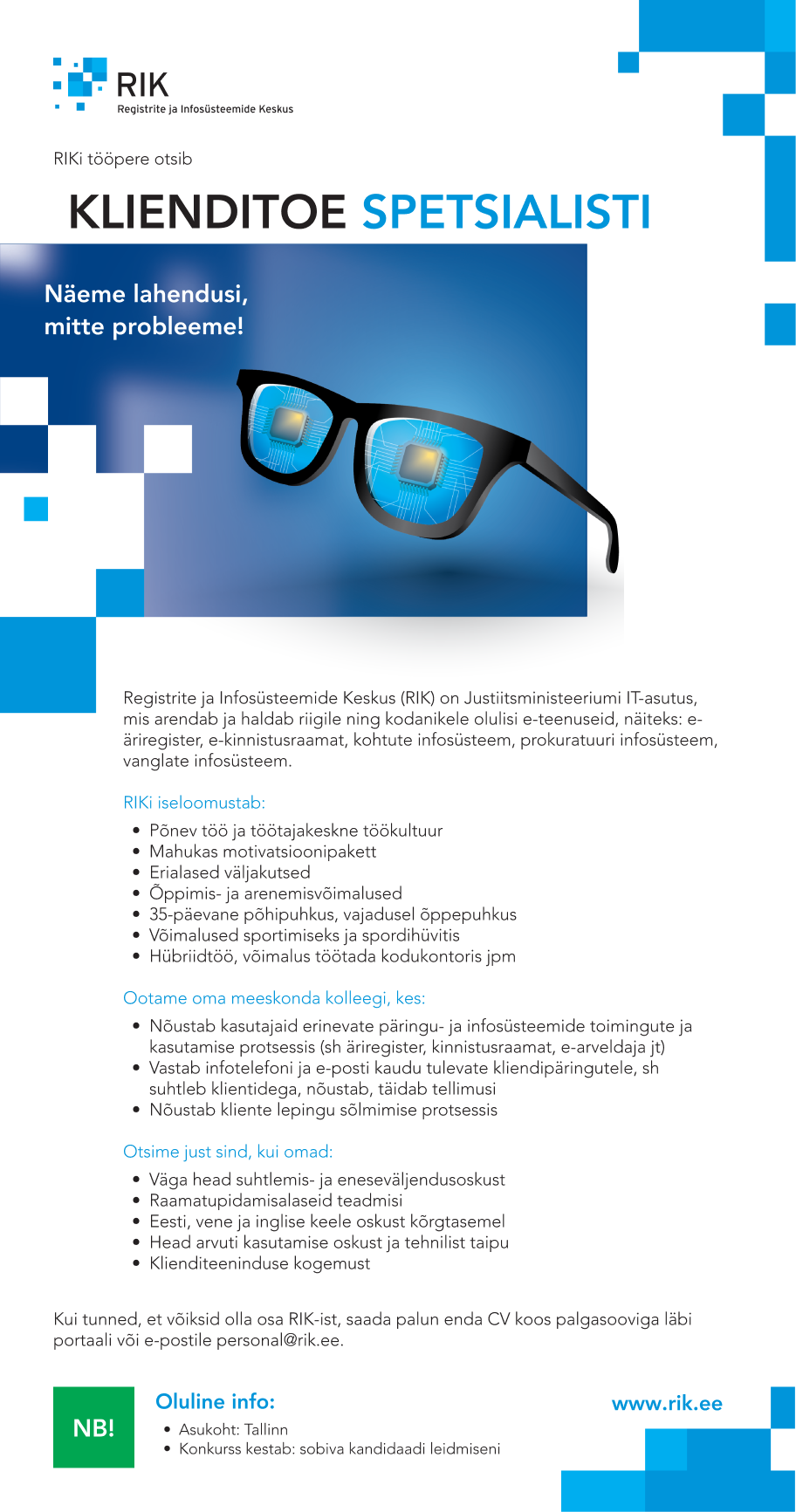 RIK
Registrite ja Infosüsteemide Keskus

RIKi tööpere otsib

KLIENDITOE SPETSIALISTI

Näeme lahendusi, mitte probleeme!

Registrite ja Infosüsteemide Keskus (RIK) on Justiitsministeeriumi IT-asutus, mis arendab ja haldab riigile ning kodanikele olulisi e-teenuseid, näiteks: e-äriregister, e-kinnistusraamat, kohtute infosüsteem, prokuratuuri infosüsteem, vanglate infosüsteem.

RIKi iseloomustab:

• Põnev töö ja töötajakeskne töökultuur
• Mahukas motivatsioonipakett
• Erialased väljakutsed
• Õppimis- ja arenemisvõimalused
• 35-päevane põhipuhkus, vajadusel õppepuhkus
• Võimalused sportimiseks ja spordihüvitis
• Hübriidtöö, võimalus töötada kodukontoris jpm

Ootame oma meeskonda kolleegi, kes:

• Nõustab kasutajaid erinevate päringu- ja infosüsteemide toimingute ja kasutamise protsessis (sh äriregister, kinnistusraamat, e-arveldaja jt)
• Vastab infotelefoni ja e-posti kaudu tulevate kliendipäringutele, sh suhtleb klientidega, nõustab, täidab tellimusi
• Nõustab kliente lepingu sõlmimise protsessis

Otsime just sind, kui omad:

• Väga head suhtlemis- ja eneseväljendusoskust
• Raamatupidamisalaseid teadmisi
• Eesti, vene ja inglise keele oskust kõrgtasemel
• Head arvuti kasutamise oskust ja tehnilist taipu
• Klienditeeninduse kogemust

Kui tunned, et võiksid olla osa RIK-ist, saada palun enda CV koos palgasooviga läbi portaali või e-postile personal@rik.ee.

NB!

Oluline info:

• Asukoht: Tallinn
• Konkurss kestab: sobiva kandidaadi leidmiseni

www.rik.ee